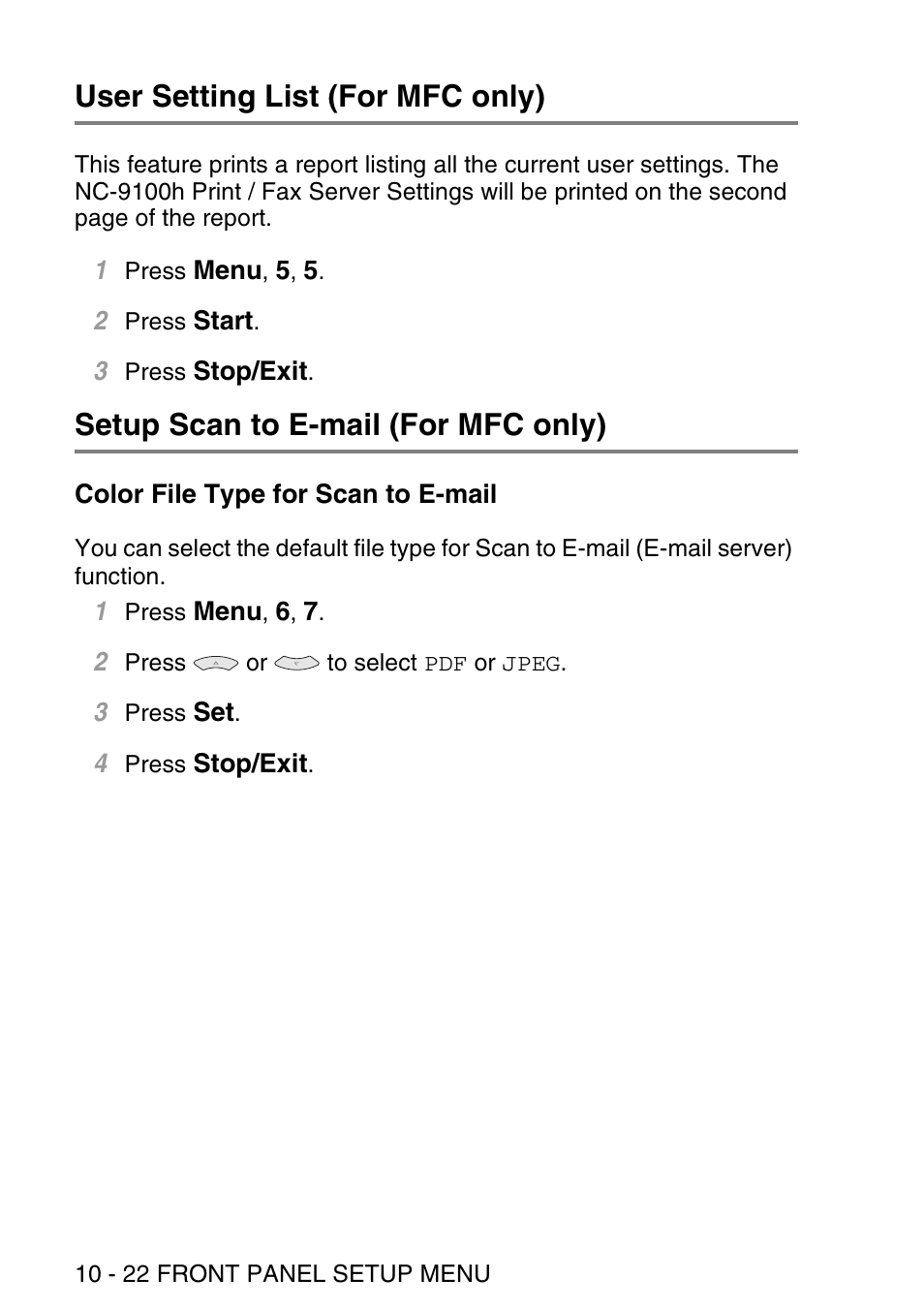 User Setting List (For MFC only)

This feature prints a report listing all the current user settings. The NC-9100h Print / Fax Server Settings will be printed on the second page of the report.

1 Press Menu, 5, 5.

2 Press Start.

3 Press Stop/Exit.

Setup Scan to E-mail (For MFC only)

Color File Type for Scan to E-mail

You can select the default file type for Scan to E-mail (E-mail server) function.

1 Press Menu, 6, 7.

2 Press or to select PDF or JPEG.

3 Press Set.

4 Press Stop/Exit.

10 - 22 FRONT PANEL SETUP MENU